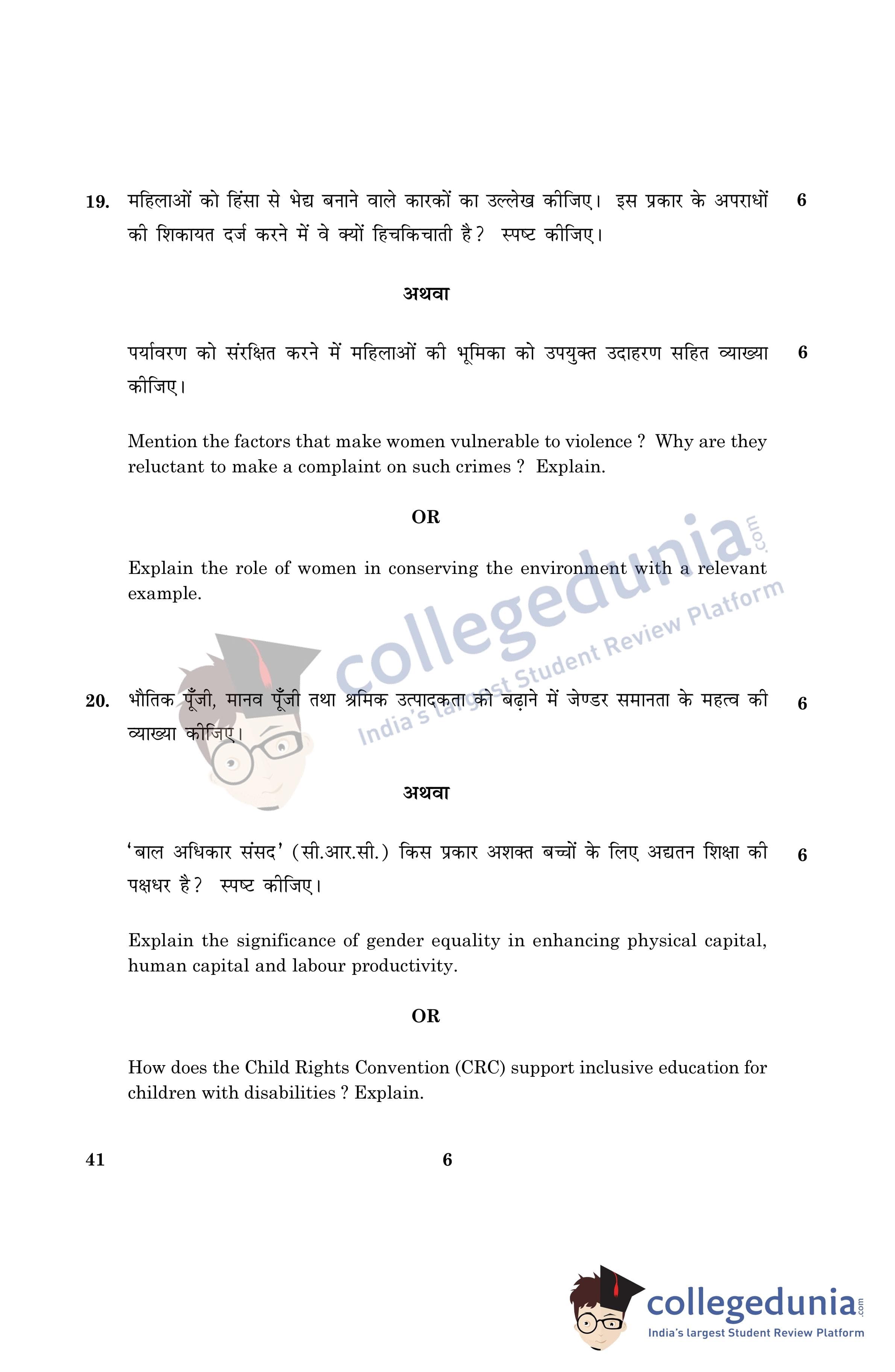 19. महिलाओं को हिंसा से भेद्य बनाने वाले कारकों का उल्लेख कीजिए। इस प्रकार के अपराधों की शिकायत दर्ज करने में वे क्यों हिचकिचाती है? स्पष्ट कीजिए। 6

अथवा

पर्यावरण को संरक्षित करने में महिलाओं की भूमिका को उपयुक्त उदाहरण सहित व्याख्या कीजिए। 6

Mention the factors that make women vulnerable to violence ? Why are they reluctant to make a complaint on such crimes ? Explain.

OR

Explain the role of women in conserving the environment with a relevant example.

collegedunia.com
India's largest Student Review Platform

20. भौतिक पूँजी, मानव पूँजी तथा श्रमिक उत्पादकता को बढ़ाने में जेण्डर समानता के महत्व की व्याख्या कीजिए। 6

अथवा

'बाल अधिकार संसद' (सी.आर.सी.) किस प्रकार अशक्त बच्चों के लिए अद्यतन शिक्षा की पक्षधर है? स्पष्ट कीजिए। 6

Explain the significance of gender equality in enhancing physical capital, human capital and labour productivity.

OR

How does the Child Rights Convention (CRC) support inclusive education for children with disabilities ? Explain.

41 6

collegedunia.com
India's largest Student Review Platform